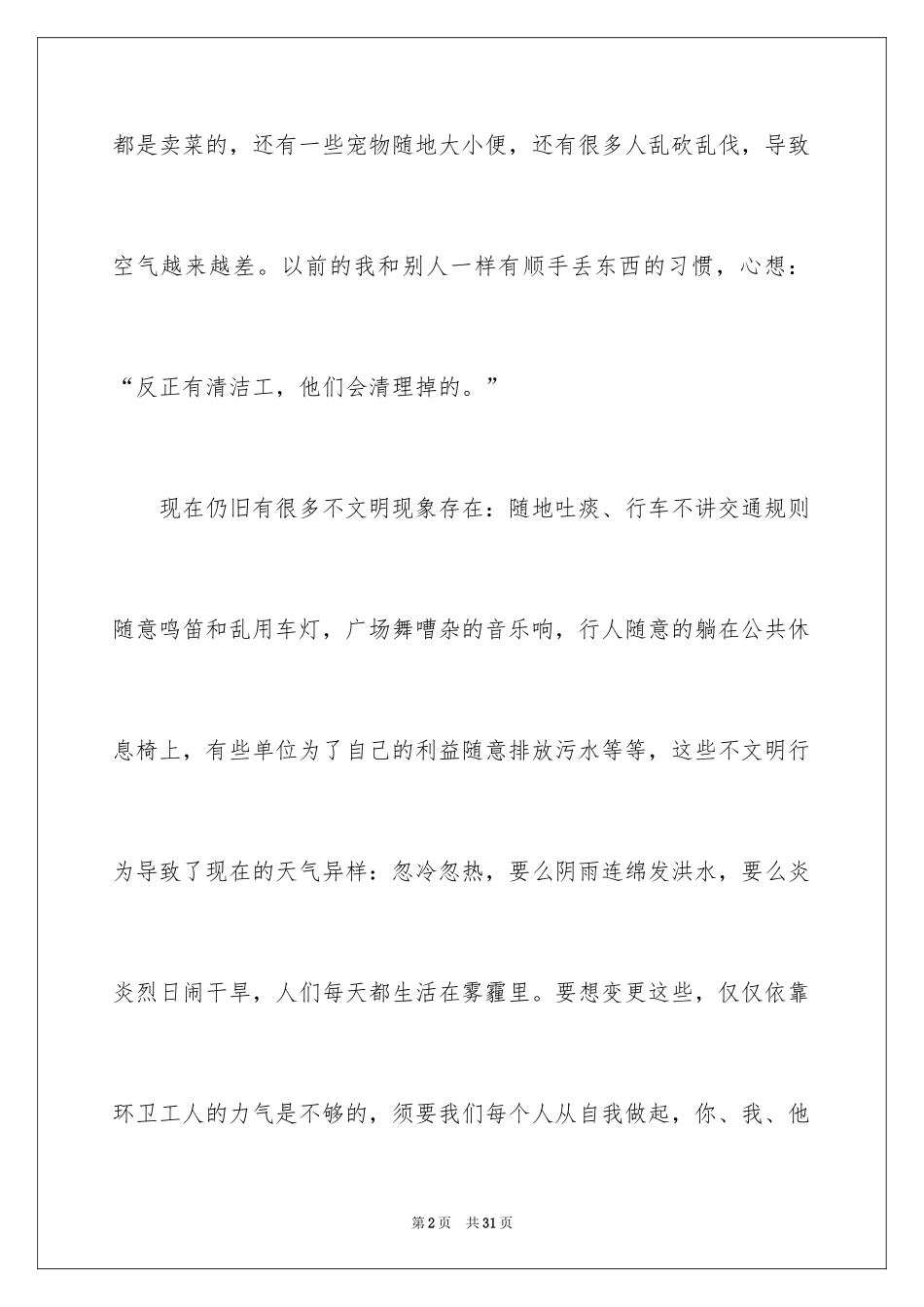 都是卖菜的，还有一些宠物随地大小便，还有很多人乱砍乱伐，导致空气越来越差。以前的我和别人一样有顺手丢东西的习惯，心想：“反正有清洁工，他们会清理掉的。”

现在仍旧有很多不文明现象存在：随地吐痰、行车不讲交通规则随意鸣笛和乱用车灯，广场舞嘈杂的音乐响，行人随意的躺在公共休息椅上，有些单位为了自己的利益随意排放污水等等，这些不文明行为导致了现在的天气异样：忽冷忽热，要么阴雨连绵发洪水，要么炎炎烈日闹干旱，人们每天都生活在雾霾里。要想变更这些，仅仅依靠环卫工人的力气是不够的，须要我们每个人从自我做起，你、我、他

第2页 共31页